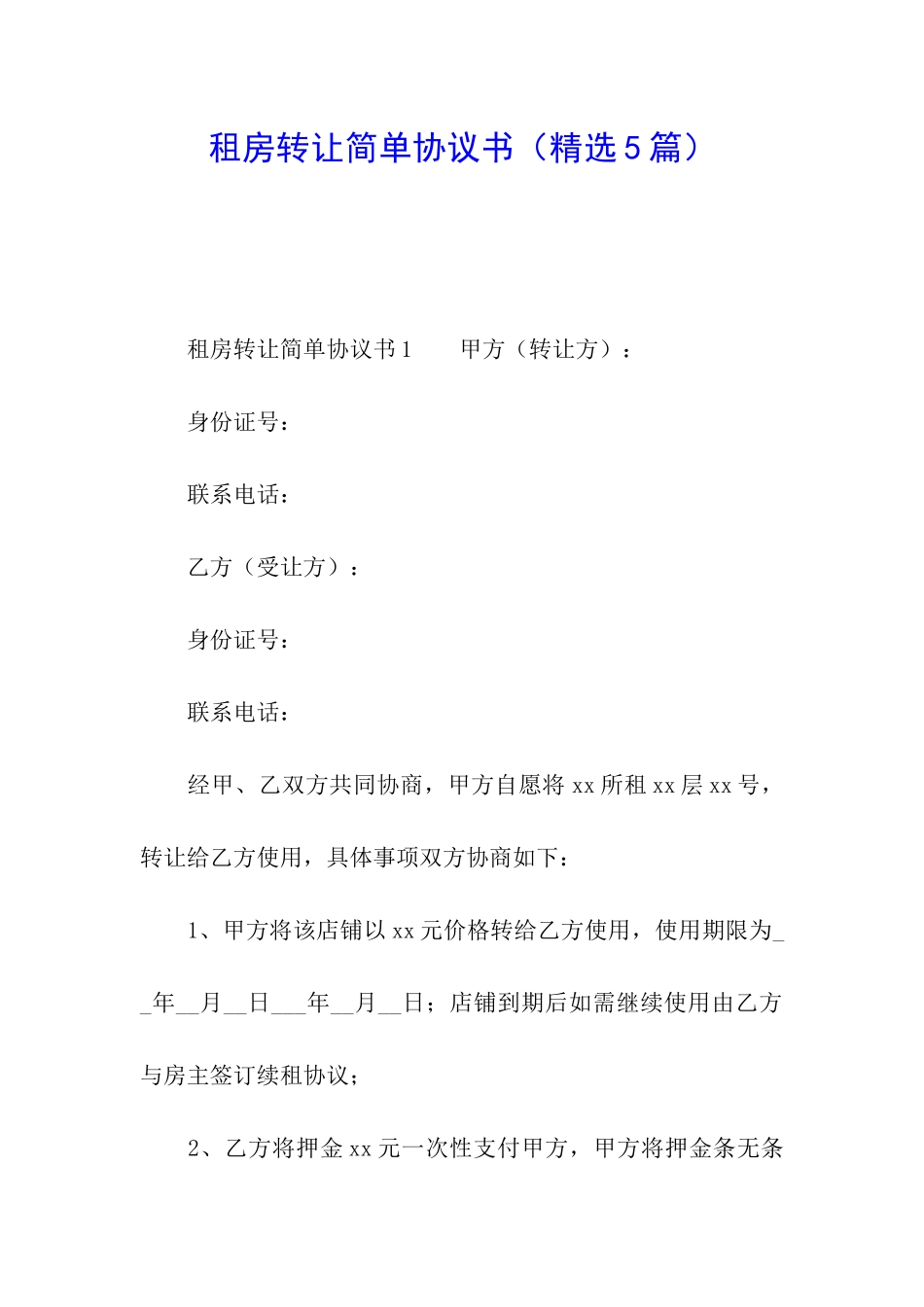 租房转让简单协议书（精选5篇）

租房转让简单协议书1　　甲方（转让方）：

身份证号：

联系电话：

乙方（受让方）：

身份证号：

联系电话：

经甲、乙双方共同协商，甲方自愿将xx所租xx层xx号，转让给乙方使用，具体事项双方协商如下：

1、甲方将该店铺以xx元价格转给乙方使用，使用期限为__年__月__日___年__月__日；店铺到期后如需继续使用由乙方与房主签订续租协议；

2、乙方将押金xx元一次性支付甲方，甲方将押金条无条